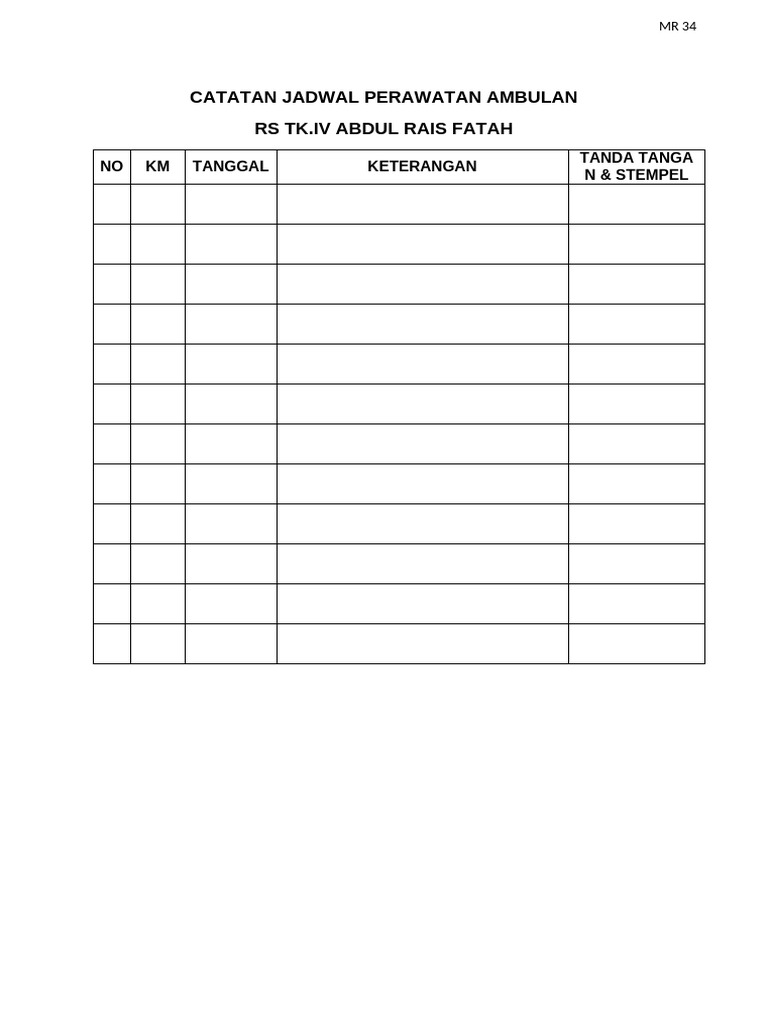 MR 34

CATATAN JADWAL PERAWATAN AMBULAN

RS TK.IV ABDUL RAIS FATAH

| NO | KM | TANGGAL | KETERANGAN | TANDA TANGAN & STEMPEL |
|---|---|---|---|---|
| | | | | |
| | | | | |
| | | | | |
| | | | | |
| | | | | |
| | | | | |
| | | | | |
| | | | | |
| | | | | |
| | | | | |
| | | | | |
| | | | | |